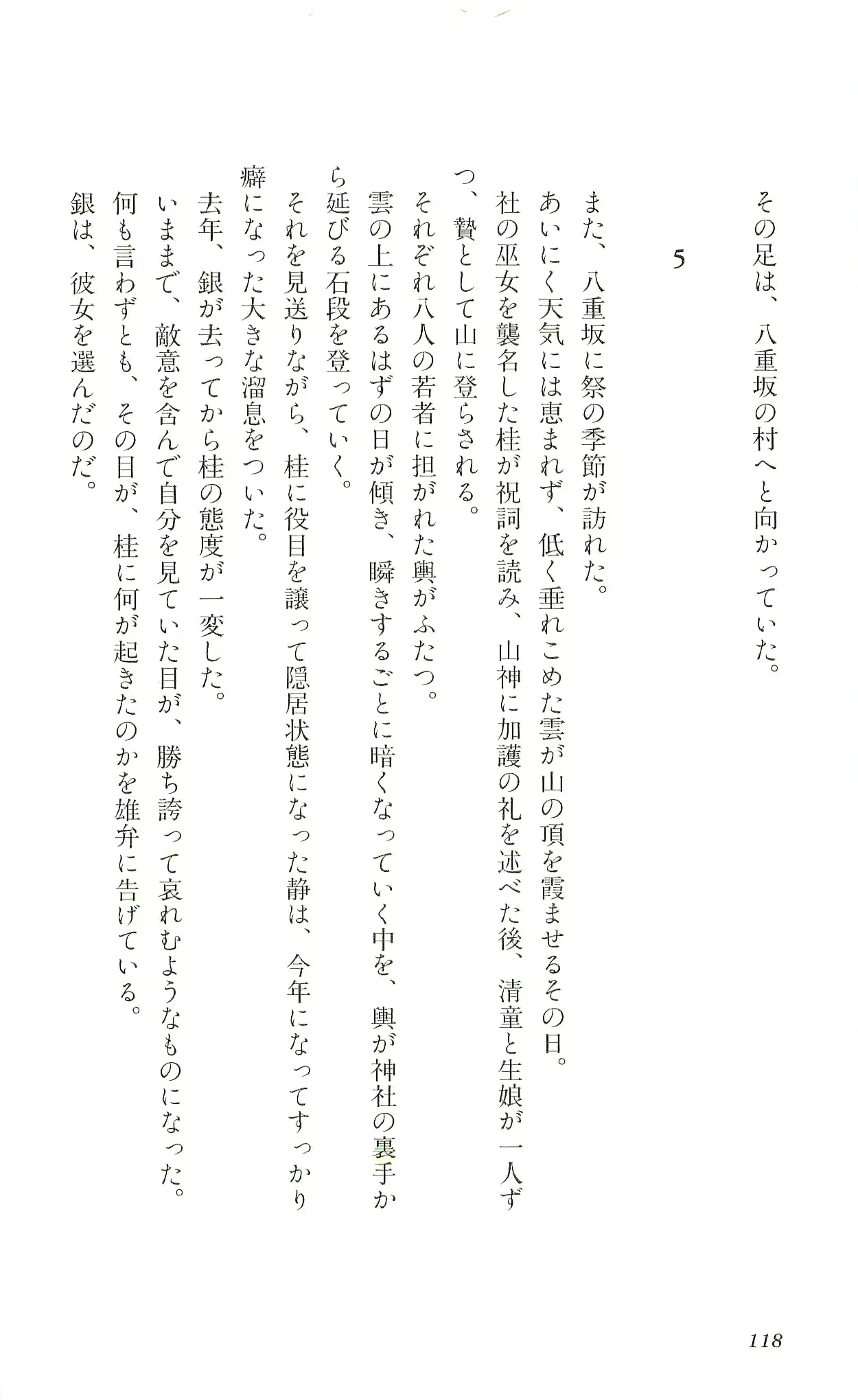 その足は、八重坂の村へと向かっていた。

5

また、八重坂に祭の季節が訪れた。

あいにく天気には恵まれず、低く垂れこめた雲が山の頂を霞ませるその日。

社の巫女を襲名した桂が祝詞を読み、山神に加護の礼を述べた後、清童と生娘が一人ずつ、贄として山に登らされる。

それぞれ八人の若者に担がれた輿がふたつ。

雲の上にあるはずの日が傾き、瞬きするごとに暗くなっていく中を、輿が神社の裏手から延びる石段を登っていく。

それを見送りながら、桂に役目を譲って隠居状態になった静は、今年になってすっかり癖になった大きな溜息をついた。

去年、銀が去ってから桂の態度が一変した。

いままで、敵意を含んで自分を見ていた目が、勝ち誇って哀れむようなものになった。

何も言わずとも、その目が、桂に何が起きたのかを雄弁に告げている。

銀は、彼女を選んだのだ。

118